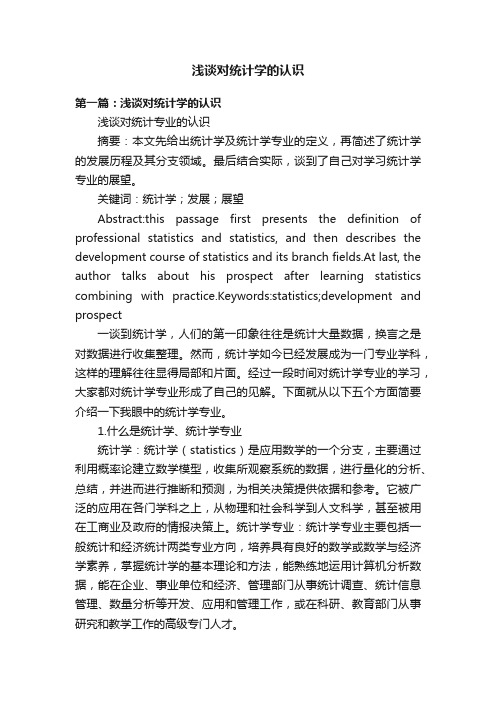 浅谈对统计学的认识

第一篇：浅谈对统计学的认识

浅谈对统计专业的认识

摘要：本文先给出统计学及统计学专业的定义，再简述了统计学的发展历程及其分支领域。最后结合实际，谈到了自己对学习统计学专业的展望。

关键词：统计学；发展；展望

Abstract:this passage first presents the definition of professional statistics and statistics, and then describes the development course of statistics and its branch fields.At last, the author talks about his prospect after learning statistics combining with practice.Keywords:statistics;development and prospect

一谈到统计学，人们的第一印象往往是统计大量数据，换言之是对数据进行收集整理。然而，统计学如今已经发展成为一门专业学科，这样的理解往往显得局部和片面。经过一段时间对统计学专业的学习，大家都对统计学专业形成了自己的见解。下面就从以下五个方面简要介绍一下我眼中的统计学专业。

1.什么是统计学、统计学专业

统计学：统计学（statistics）是应用数学的一个分支，主要通过利用概率论建立数学模型，收集所观察系统的数据，进行量化的分析、总结，并进而进行推断和预测，为相关决策提供依据和参考。它被广泛的应用在各门学科之上，从物理和社会科学到人文科学，甚至被用在工商业及政府的情报决策上。统计学专业：统计学专业主要包括一般统计和经济统计两类专业方向，培养具有良好的数学或数学与经济学素养，掌握统计学的基本理论和方法，能熟练地运用计算机分析数据，能在企业、事业单位和经济、管理部门从事统计调查、统计信息管理、数量分析等开发、应用和管理工作，或在科研、教育部门从事研究和教学工作的高级专门人才。